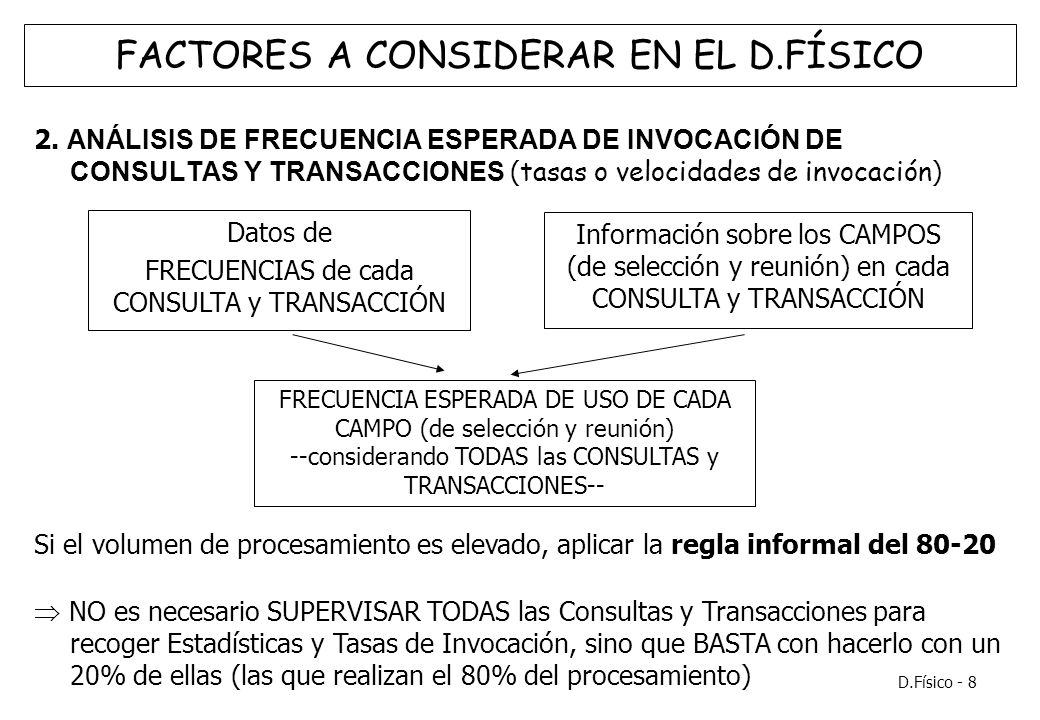 FACTORES A CONSIDERAR EN EL D.FÍSICO

2. ANÁLISIS DE FRECUENCIA ESPERADA DE INVOCACIÓN DE CONSULTAS Y TRANSACCIONES (tasas o velocidades de invocación)

Datos de FRECUENCIAS de cada CONSULTA y TRANSACCIÓN

Información sobre los CAMPOS (de selección y reunión) en cada CONSULTA y TRANSACCIÓN

FRECUENCIA ESPERADA DE USO DE CADA CAMPO (de selección y reunión) --considerando TODAS las CONSULTAS y TRANSACCIONES--

Si el volumen de procesamiento es elevado, aplicar la regla informal del 80-20

$\Rightarrow$ NO es necesario SUPERVISAR TODAS las Consultas y Transacciones para recoger Estadísticas y Tasas de Invocación, sino que BASTA con hacerlo con un 20% de ellas (las que realizan el 80% del procesamiento)

D.Físico - 8